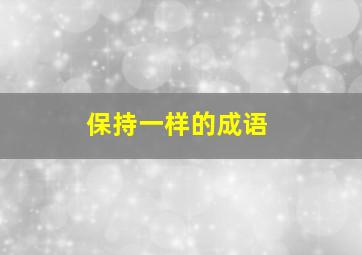 保持一样的成语